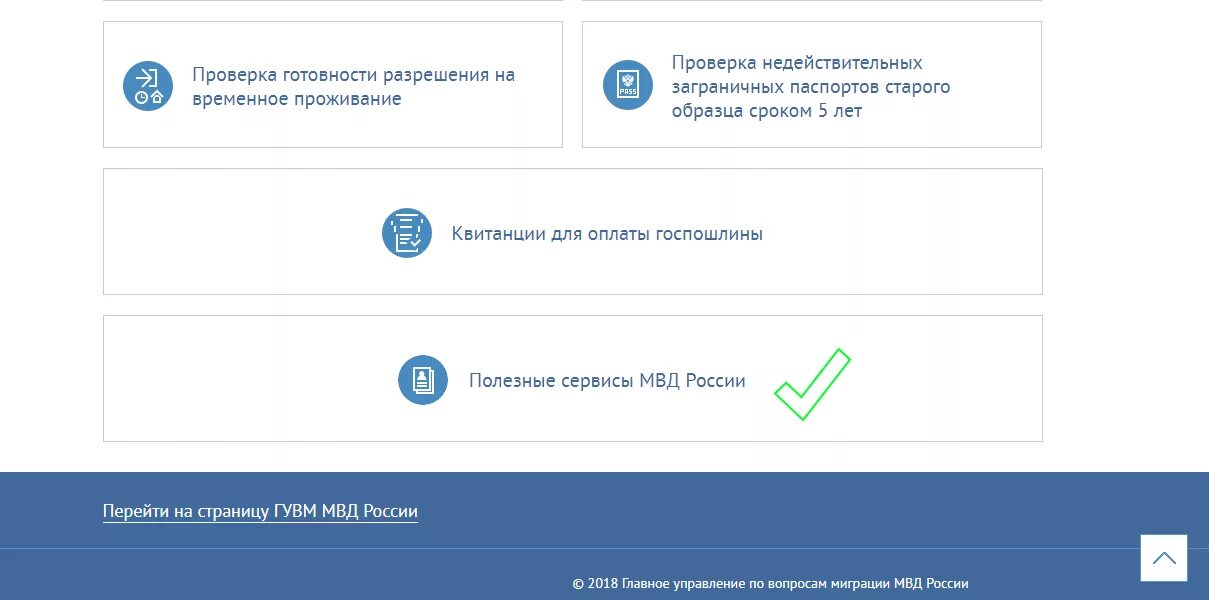 Проверка готовности разрешения на временное проживание

PASS

Проверка недействительных заграничных паспортов старого образца сроком 5 лет

Квитанции для оплаты госпошлины

Полезные сервисы МВД России

Перейти на страницу ГУВМ МВД России

© 2018 Главное управление по вопросам миграции МВД России